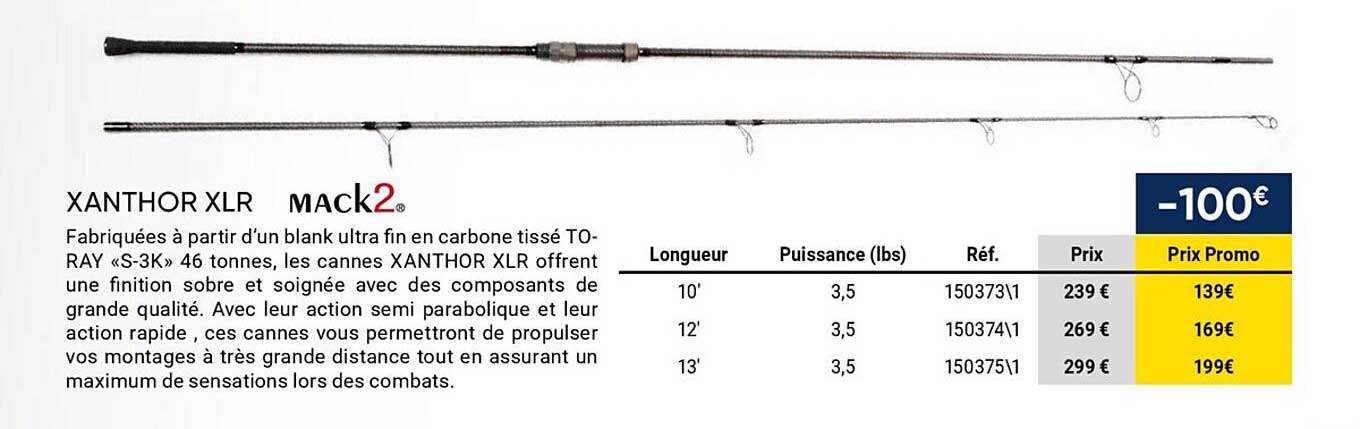 XANTHOR XLR MACK2®

Fabriquées à partir d'un blank ultra fin en carbone tissé TORAY «S-3K» 46 tonnes, les cannes XANTHOR XLR offrent une finition sobre et soignée avec des composants de grande qualité. Avec leur action semi parabolique et leur action rapide , ces cannes vous permettront de propulser vos montages à très grande distance tout en assurant un maximum de sensations lors des combats.

-100€

| Longueur | Puissance (lbs) | Réf. | Prix | Prix Promo |
|---|---|---|---|---|
| 10' | 3,5 | 150373\1 | 239 € | 139€ |
| 12' | 3,5 | 150374\1 | 269 € | 169€ |
| 13' | 3,5 | 150375\1 | 299 € | 199€ |